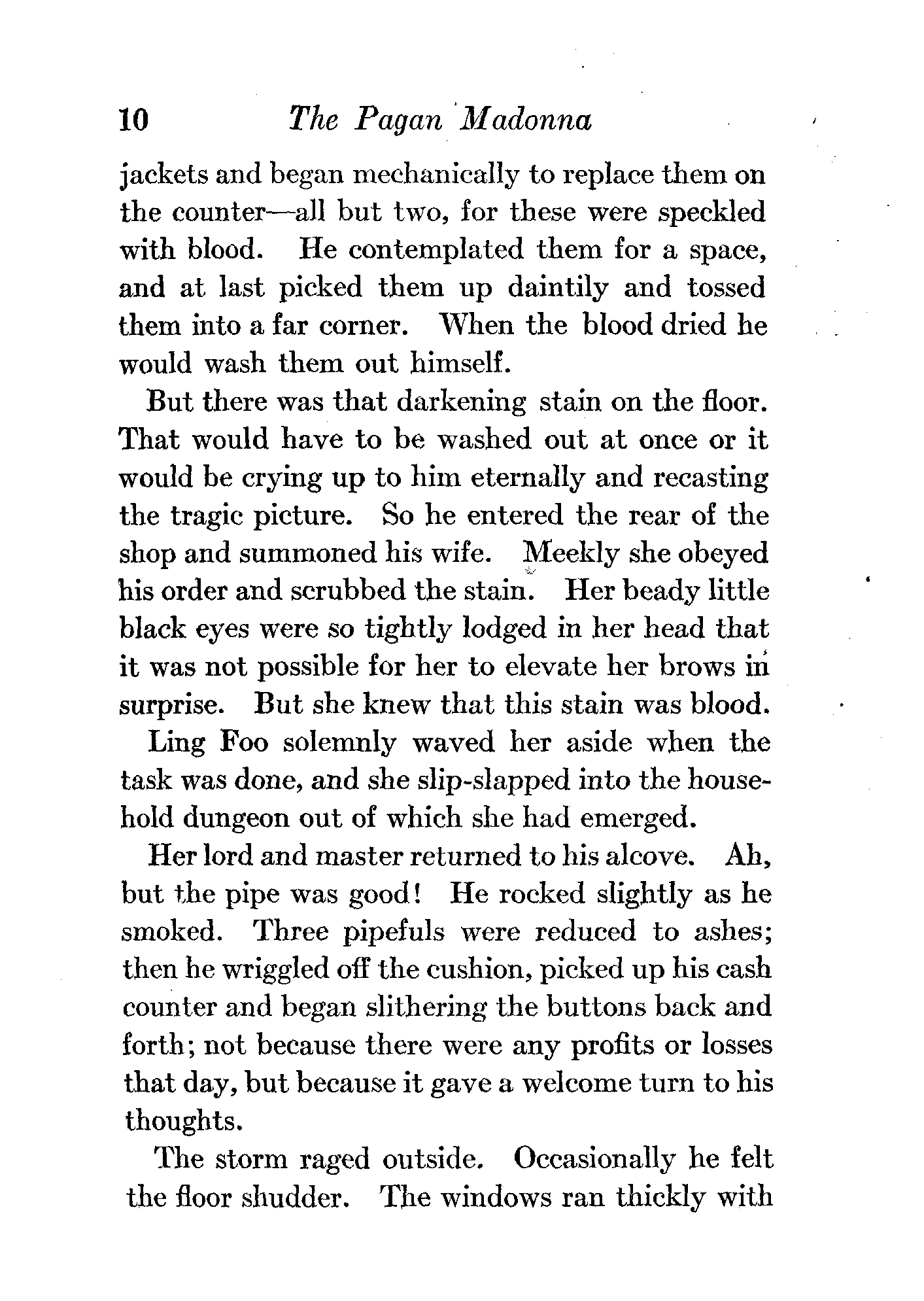 10 The Pagan Madonna

jackets and began mechanically to replace them on the counter—all but two, for these were speckled with blood. He contemplated them for a space, and at last picked them up daintily and tossed them into a far corner. When the blood dried he would wash them out himself.

But there was that darkening stain on the floor. That would have to be washed out at once or it would be crying up to him eternally and recasting the tragic picture. So he entered the rear of the shop and summoned his wife. Meekly she obeyed his order and scrubbed the stain. Her beady little black eyes were so tightly lodged in her head that it was not possible for her to elevate her brows in surprise. But she knew that this stain was blood.

Ling Foo solemnly waved her aside when the task was done, and she slip-slapped into the household dungeon out of which she had emerged.

Her lord and master returned to his alcove. Ah, but the pipe was good! He rocked slightly as he smoked. Three pipefuls were reduced to ashes; then he wriggled off the cushion, picked up his cash counter and began slithering the buttons back and forth; not because there were any profits or losses that day, but because it gave a welcome turn to his thoughts.

The storm raged outside. Occasionally he felt the floor shudder. The windows ran thickly with